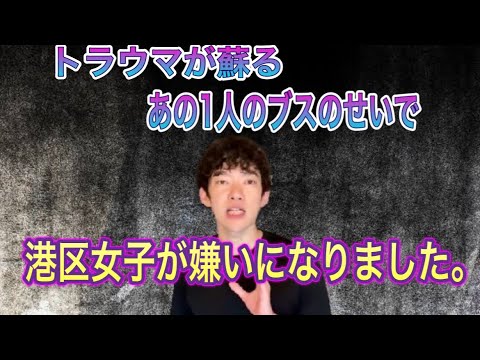 トラウマが蘇る
あの1人のブスのせいで

港区女子が嫌いになりました。